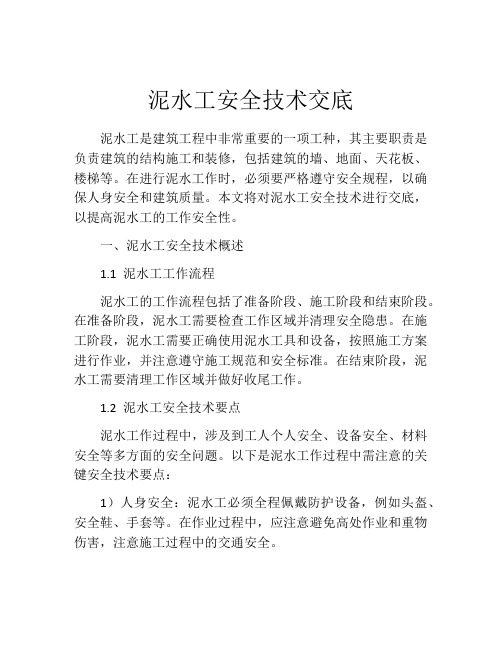 泥水工安全技术交底

泥水工是建筑工程中非常重要的一项工种，其主要职责是负责建筑的结构施工和装修，包括建筑的墙、地面、天花板、楼梯等。在进行泥水工作时，必须要严格遵守安全规程，以确保人身安全和建筑质量。本文将对泥水工安全技术进行交底，以提高泥水工的工作安全性。

一、泥水工安全技术概述

1.1 泥水工工作流程

泥水工的工作流程包括了准备阶段、施工阶段和结束阶段。在准备阶段，泥水工需要检查工作区域并清理安全隐患。在施工阶段，泥水工需要正确使用泥水工具和设备，按照施工方案进行作业，并注意遵守施工规范和安全标准。在结束阶段，泥水工需要清理工作区域并做好收尾工作。

1.2 泥水工安全技术要点

泥水工作过程中，涉及到工人个人安全、设备安全、材料安全等多方面的安全问题。以下是泥水工作过程中需注意的关键安全技术要点：

1）人身安全：泥水工必须全程佩戴防护设备，例如头盔、安全鞋、手套等。在作业过程中，应注意避免高处作业和重物伤害，注意施工过程中的交通安全。